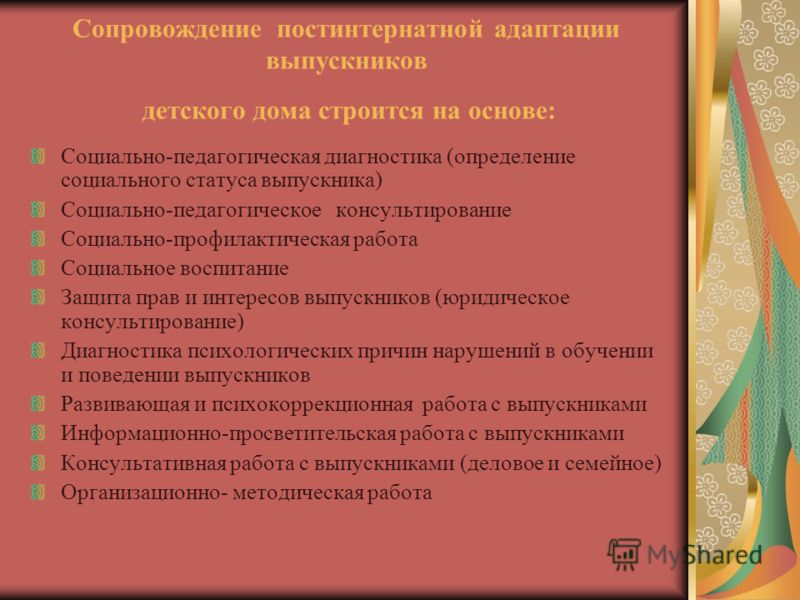 Сопровождение постинтернатной адаптации выпускников

детского дома строится на основе:

Социально-педагогическая диагностика (определение социального статуса выпускника)

Социально-педагогическое консультирование

Социально-профилактическая работа

Социальное воспитание

Защита прав и интересов выпускников (юридическое консультирование)

Диагностика психологических причин нарушений в обучении и поведении выпускников

Развивающая и психокоррекционная работа с выпускниками

Информационно-просветительская работа с выпускниками

Консультативная работа с выпускниками (деловое и семейное)

Организационно- методическая работа

MyShared